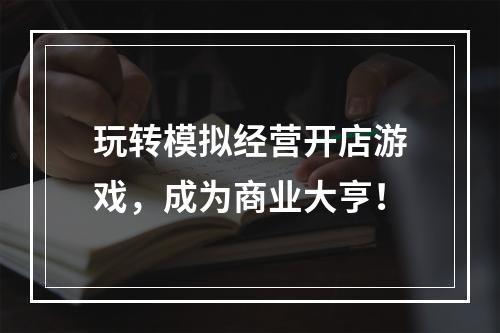 玩转模拟经营开店游戏，成为商业大亨！